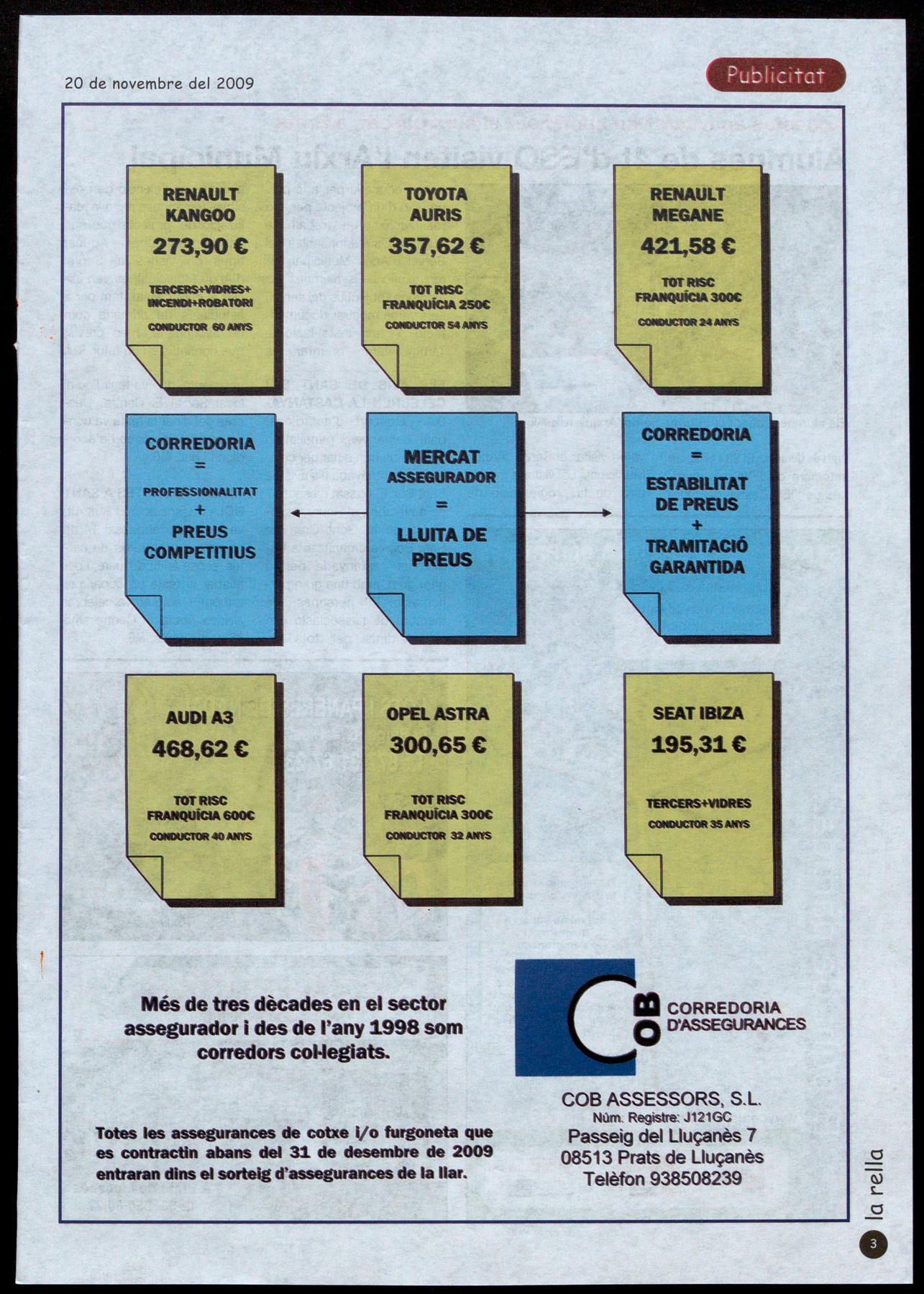 20 de novembre del 2009

Publicitat

RENAULT KANGOO
273,90 €
TERCERS+VIDRES+ INCENDI+ROBATORI
CONDUCTOR 60 ANYS

TOYOTA AURIS
357,62 €
TOT RISC FRANQUÍCIA 250€
CONDUCTOR 54 ANYS

RENAULT MEGANE
421,58 €
TOT RISC FRANQUÍCIA 300€
CONDUCTOR 24 ANYS

CORREDORIA
=
PROFESSIONALITAT
+
PREUS COMPETITIUS

MERCAT ASSEGURADOR
=
LLUITA DE PREUS

CORREDORIA
=
ESTABILITAT DE PREUS
+
TRAMITACIÓ GARANTIDA

AUDI A3
468,62 €
TOT RISC FRANQUÍCIA 600€
CONDUCTOR 40 ANYS

OPEL ASTRA
300,65 €
TOT RISC FRANQUÍCIA 300€
CONDUCTOR 32 ANYS

SEAT IBIZA
195,31 €
TERCERS+VIDRES
CONDUCTOR 35 ANYS

Més de tres dècades en el sector assegurador i des de l'any 1998 som corredors col·legiats.

Totes les assegurances de cotxe i/o furgoneta que es contractin abans del 31 de desembre de 2009 entraran dins el sorteig d'assegurances de la llar.

COB
CORREDORIA D'ASSEGURANCES

COB ASSESSORS, S.L.
Núm. Registre: J121GC
Passeig del Lluçanès 7
08513 Prats de Lluçanès
Telèfon 938508239

la rella
3